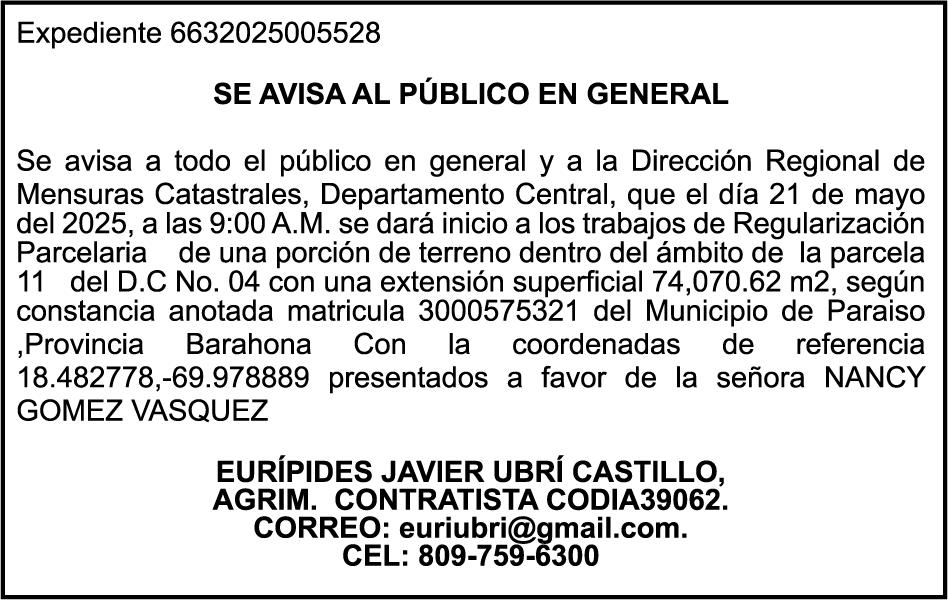 Expediente 6632025005528

SE AVISA AL PÚBLICO EN GENERAL

Se avisa a todo el público en general y a la Dirección Regional de Mensuras Catastrales, Departamento Central, que el día 21 de mayo del 2025, a las 9:00 A.M. se dará inicio a los trabajos de Regularización Parcelaria de una porción de terreno dentro del ámbito de la parcela 11 del D.C No. 04 con una extensión superficial 74,070.62 m2, según constancia anotada matricula 3000575321 del Municipio de Paraiso ,Provincia Barahona Con la coordenadas de referencia 18.482778,-69.978889 presentados a favor de la señora NANCY GOMEZ VASQUEZ

EURÍPIDES JAVIER UBRÍ CASTILLO,
AGRIM. CONTRATISTA CODIA39062.
CORREO: euriubri@gmail.com.
CEL: 809-759-6300